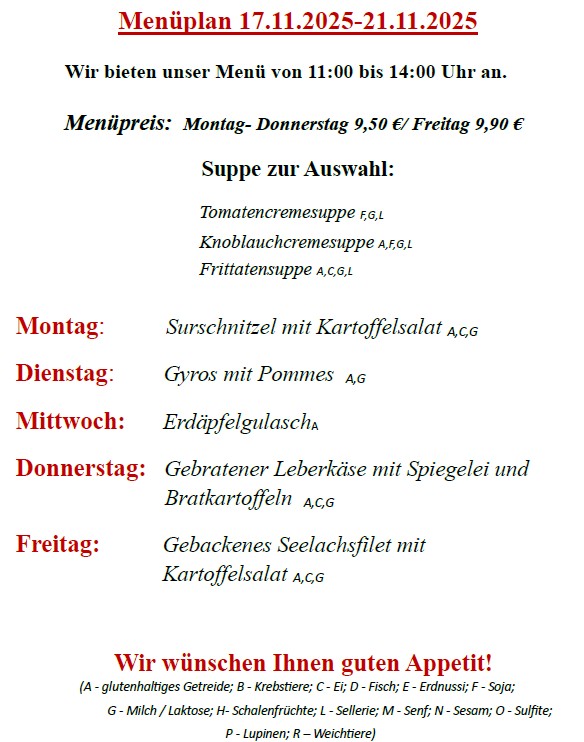 Menüplan 17.11.2025-21.11.2025

Wir bieten unser Menü von 11:00 bis 14:00 Uhr an.

Menüpreis: Montag- Donnerstag 9,50 €/ Freitag 9,90 €

Suppe zur Auswahl:

Tomatencremesuppe F,G,L
Knoblauchcremesuppe A,F,G,L
Frittatensuppe A,C,G,L

Montag: Surschnitzel mit Kartoffelsalat A,C,G

Dienstag: Gyros mit Pommes A,G

Mittwoch: Erdäpfelgulasch A

Donnerstag: Gebratener Leberkäse mit Spiegelei und Bratkartoffeln A,C,G

Freitag: Gebackenes Seelachsfilet mit Kartoffelsalat A,C,G

Wir wünschen Ihnen guten Appetit!
(A - glutenhaltiges Getreide; B - Krebstiere; C - Ei; D - Fisch; E - Erdnussi; F - Soja; G - Milch / Laktose; H- Schalenfrüchte; L - Sellerie; M - Senf; N - Sesam; O - Sulfite; P - Lupinen; R – Weichtiere)